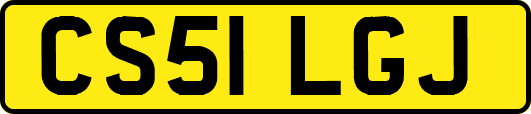 CS51 LGJ